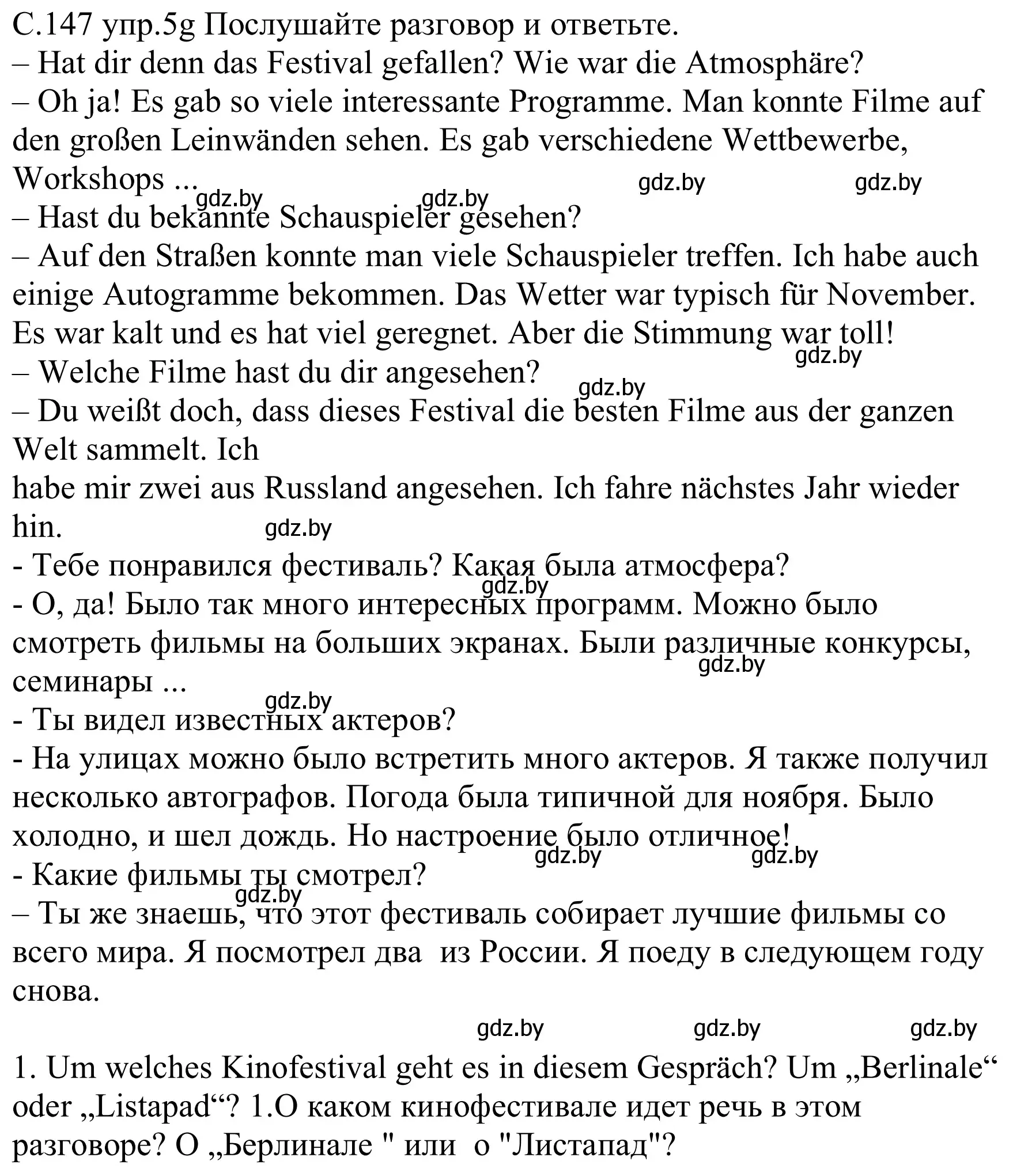 С.147 упр.5g Послушайте разговор и ответьте.
– Hat dir denn das Festival gefallen? Wie war die Atmosphäre?
– Oh ja! Es gab so viele interessante Programme. Man konnte Filme auf den großen Leinwänden sehen. Es gab verschiedene Wettbewerbe, Workshops ...
gdz.by gdz.by gdz.by gdz.by
– Hast du bekannte Schauspieler gesehen?
– Auf den Straßen konnte man viele Schauspieler treffen. Ich habe auch einige Autogramme bekommen. Das Wetter war typisch für November. Es war kalt und es hat viel geregnet. Aber die Stimmung war toll!
gdz.by
– Welche Filme hast du dir angesehen?
gdz.by
– Du weißt doch, dass dieses Festival die besten Filme aus der ganzen Welt sammelt. Ich
habe mir zwei aus Russland angesehen. Ich fahre nächstes Jahr wieder hin.
gdz.by
- Тебе понравился фестиваль? Какая была атмосфера?
gdz.by
- О, да! Было так много интересных программ. Можно было смотреть фильмы на больших экранах. Были различные конкурсы, семинары ...
gdz.by
gdz.by
- Ты видел известных актеров?
- На улицах можно было встретить много актеров. Я также получил несколько автографов. Погода была типичной для ноября. Было холодно, и шел дождь. Но настроение было отличное!
gdz.by gdz.by
- Какие фильмы ты смотрел?
gdz.by
– Ты же знаешь, что этот фестиваль собирает лучшие фильмы со всего мира. Я посмотрел два из России. Я поеду в следующем году снова.

gdz.by gdz.by gdz.by

1. Um welches Kinofestival geht es in diesem Gespräch? Um „Berlinale“ oder „Listapad“? 1.О каком кинофестивале идет речь в этом разговоре? О „Берлинале " или о "Листапад"?